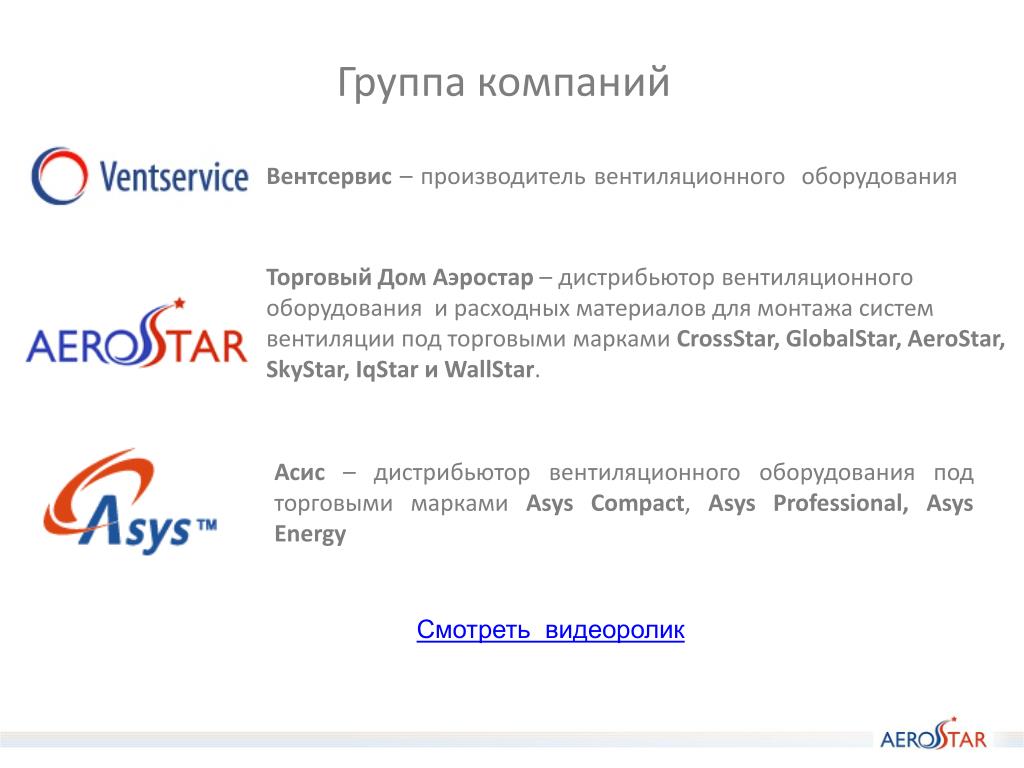 Группа компаний

Ventservice

Вентсервис – производитель вентиляционного оборудования

AEROSTAR

Торговый Дом Аэростар – дистрибьютор вентиляционного оборудования и расходных материалов для монтажа систем вентиляции под торговыми марками CrossStar, GlobalStar, AeroStar, SkyStar, IqStar и WallStar.

Asys™

Асис – дистрибьютор вентиляционного оборудования под торговыми марками Asys Compact, Asys Professional, Asys Energy

Смотреть видеоролик

AEROSTAR